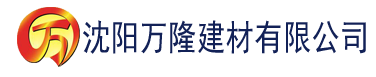 万 沈阳万隆建材有限公司